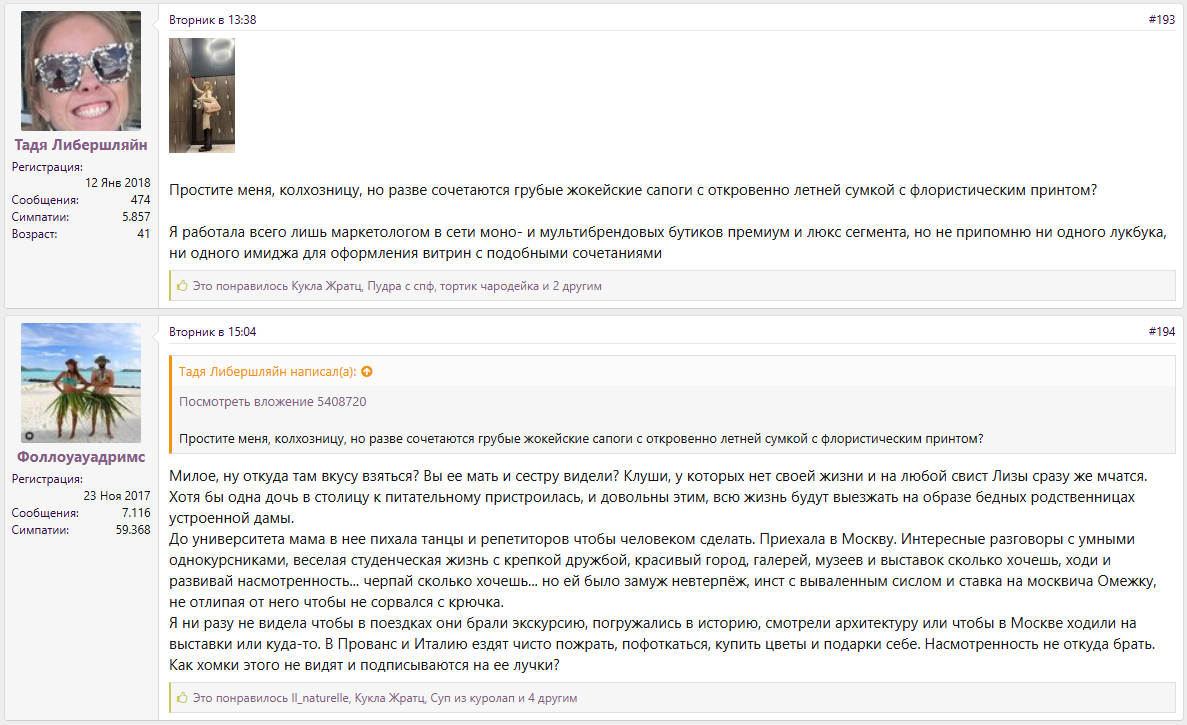 Тадя Либершляйн
Регистрация:
12 Янв 2018
Сообщения: 474
Симпатии: 5.857
Возраст: 41

Вторник в 13:38
#193

Простите меня, колхозницу, но разве сочетаются грубые жокейские сапоги с откровенно летней сумкой с флористическим принтом?

Я работала всего лишь маркетологом в сети моно- и мультибрендовых бутиков премиум и люкс сегмента, но не припомню ни одного лукбука, ни одного имиджа для оформления витрин с подобными сочетаниями

Это понравилось Кукла Жратц, Пудра с спф, тортик чародейка и 2 другим

Фоллоуауадримс
Регистрация:
23 Ноя 2017
Сообщения: 7.116
Симпатии: 59.368

Вторник в 15:04
#194

Тадя Либершляйн написал(а):
Посмотреть вложение 5408720
Простите меня, колхозницу, но разве сочетаются грубые жокейские сапоги с откровенно летней сумкой с флористическим принтом?

Милое, ну откуда там вкусу взяться? Вы ее мать и сестру видели? Клуши, у которых нет своей жизни и на любой свист Лизы сразу же мчатся. Хотя бы одна дочь в столицу к питательному пристроилась, и довольны этим, всю жизнь будут выезжать на образе бедных родственницах устроенной дамы.
До университета мама в нее пихала танцы и репетиторов чтобы человеком сделать. Приехала в Москву. Интересные разговоры с умными однокурсниками, веселая студенческая жизнь с крепкой дружбой, красивый город, галерей, музеев и выставок сколько хочешь, ходи и развивай насмотренность… черпай сколько хочешь… но ей было замуж невтерпёж, инст с вываленным сислом и ставка на москвича Омежку, не отлипая от него чтобы не сорвался с крючка.
Я ни разу не видела чтобы в поездках они брали экскурсию, погружались в историю, смотрели архитектуру или чтобы в Москве ходили на выставки или куда-то. В Прованс и Италию ездят чисто пожрать, пофоткаться, купить цветы и подарки себе. Насмотренность не откуда брать. Как хомки этого не видят и подписываются на ее лучки?

Это понравилось ll_naturelle, Кукла Жратц, Суп из куролап и 4 другим